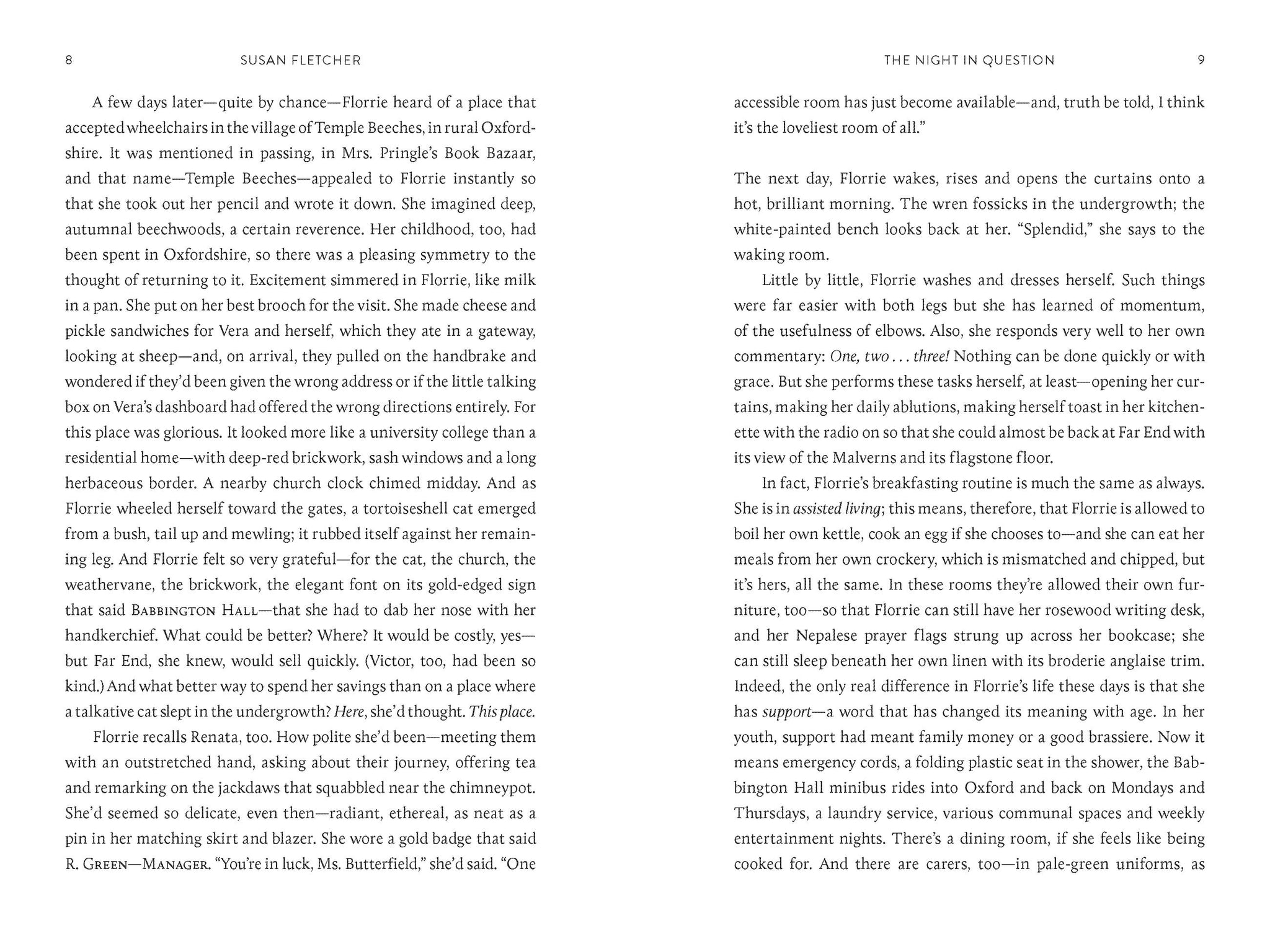 8 SUSAN FLETCHER

A few days later—quite by chance—Florrie heard of a place that accepted wheelchairs in the village of Temple Beeches, in rural Oxfordshire. It was mentioned in passing, in Mrs. Pringle's Book Bazaar, and that name—Temple Beeches—appealed to Florrie instantly so that she took out her pencil and wrote it down. She imagined deep, autumnal beechwoods, a certain reverence. Her childhood, too, had been spent in Oxfordshire, so there was a pleasing symmetry to the thought of returning to it. Excitement simmered in Florrie, like milk in a pan. She put on her best brooch for the visit. She made cheese and pickle sandwiches for Vera and herself, which they ate in a gateway, looking at sheep—and, on arrival, they pulled on the handbrake and wondered if they'd been given the wrong address or if the little talking box on Vera's dashboard had offered the wrong directions entirely. For this place was glorious. It looked more like a university college than a residential home—with deep-red brickwork, sash windows and a long herbaceous border. A nearby church clock chimed midday. And as Florrie wheeled herself toward the gates, a tortoiseshell cat emerged from a bush, tail up and mewling; it rubbed itself against her remaining leg. And Florrie felt so very grateful—for the cat, the church, the weathervane, the brickwork, the elegant font on its gold-edged sign that said BABBINGTON HALL—that she had to dab her nose with her handkerchief. What could be better? Where? It would be costly, yes—but Far End, she knew, would sell quickly. (Victor, too, had been so kind.) And what better way to spend her savings than on a place where a talkative cat slept in the undergrowth? Here, she'd thought. This place.

Florrie recalls Renata, too. How polite she'd been—meeting them with an outstretched hand, asking about their journey, offering tea and remarking on the jackdaws that squabbled near the chimneypot. She'd seemed so delicate, even then—radiant, ethereal, as neat as a pin in her matching skirt and blazer. She wore a gold badge that said R. GREEN—MANAGER. "You're in luck, Ms. Butterfield," she'd said. "One

THE NIGHT IN QUESTION 9

accessible room has just become available—and, truth be told, I think it's the loveliest room of all."

The next day, Florrie wakes, rises and opens the curtains onto a hot, brilliant morning. The wren fossicks in the undergrowth; the white-painted bench looks back at her. "Splendid," she says to the waking room.

Little by little, Florrie washes and dresses herself. Such things were far easier with both legs but she has learned of momentum, of the usefulness of elbows. Also, she responds very well to her own commentary: One, two . . . three! Nothing can be done quickly or with grace. But she performs these tasks herself, at least—opening her curtains, making her daily ablutions, making herself toast in her kitchenette with the radio on so that she could almost be back at Far End with its view of the Malverns and its flagstone floor.

In fact, Florrie's breakfasting routine is much the same as always. She is in assisted living; this means, therefore, that Florrie is allowed to boil her own kettle, cook an egg if she chooses to—and she can eat her meals from her own crockery, which is mismatched and chipped, but it's hers, all the same. In these rooms they're allowed their own furniture, too—so that Florrie can still have her rosewood writing desk, and her Nepalese prayer flags strung up across her bookcase; she can still sleep beneath her own linen with its broderie anglaise trim. Indeed, the only real difference in Florrie's life these days is that she has support—a word that has changed its meaning with age. In her youth, support had meant family money or a good brassiere. Now it means emergency cords, a folding plastic seat in the shower, the Babbington Hall minibus rides into Oxford and back on Mondays and Thursdays, a laundry service, various communal spaces and weekly entertainment nights. There's a dining room, if she feels like being cooked for. And there are carers, too—in pale-green uniforms, as